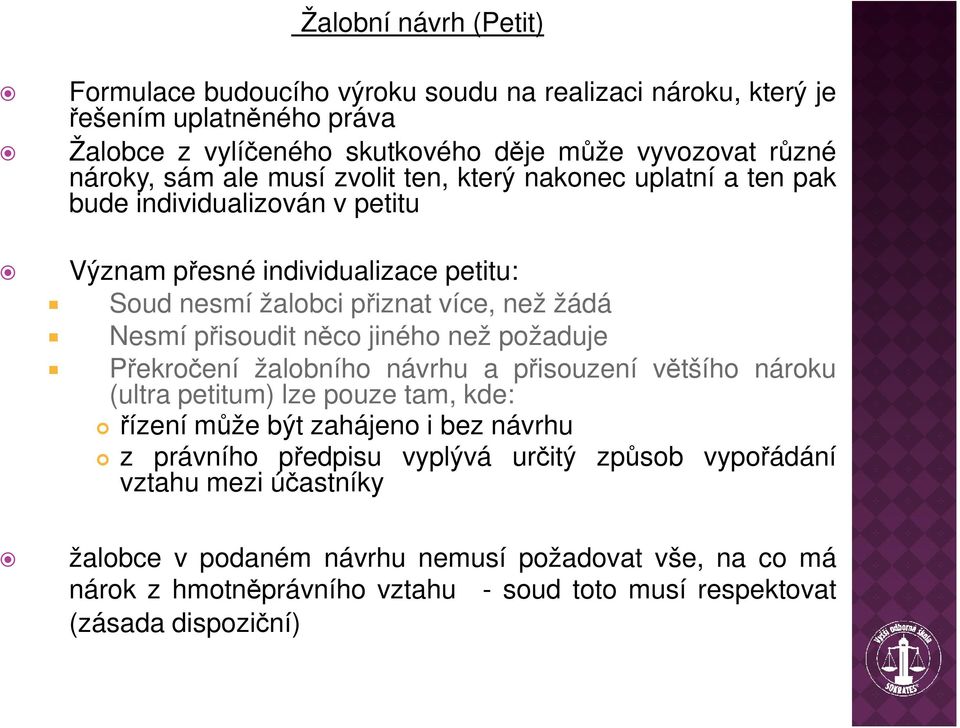 Žalobní návrh (Petit)

Formulace budoucího výroku soudu na realizaci nároku, který je řešením uplatněného práva

Žalobce z vylíčeného skutkového děje může vyvozovat různé nároky, sám ale musí zvolit ten, který nakonec uplatní a ten pak bude individualizován v petitu

Význam přesné individualizace petitu:

Soud nesmí žalobci přiznat více, než žádá

Nesmí přisoudit něco jiného než požaduje

Překročení žalobního návrhu a přisouzení většího nároku (ultra petitum) lze pouze tam, kde:

řízení může být zahájeno i bez návrhu

z právního předpisu vyplývá určitý způsob vypořádání vztahu mezi účastníky

žalobce v podaném návrhu nemusí požadovat vše, na co má nárok z hmotněprávního vztahu - soud toto musí respektovat (zásada dispoziční)

Vyšší odborná škola SOKRATES